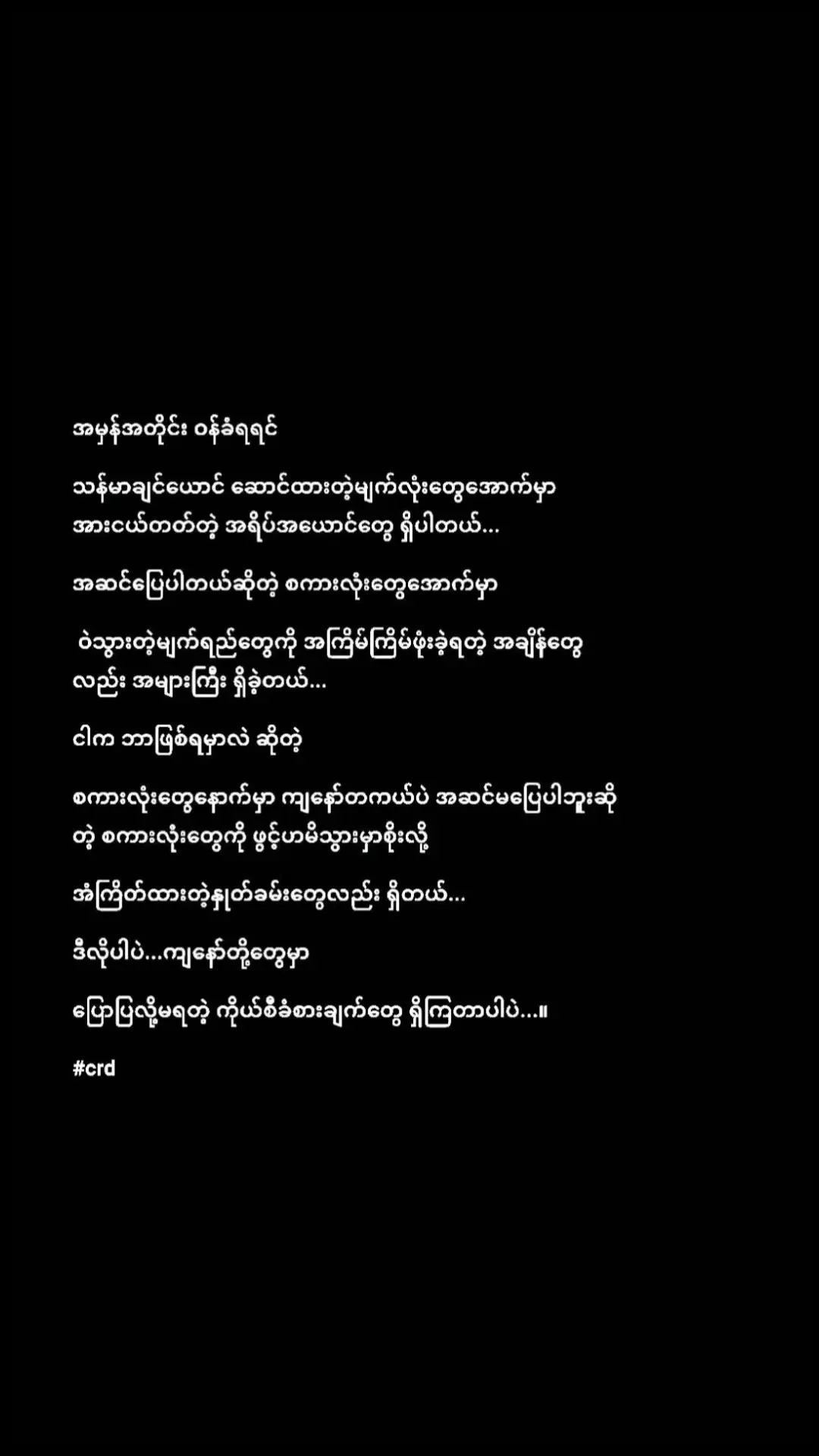 အမှန်အတိုင်း ဝန်ခံရရင်

သန်မာချင်ယောင် ဆောင်ထားတဲ့မျက်လုံးတွေအောက်မှာ အားငယ်တတ်တဲ့ အရိပ်အယောင်တွေ ရှိပါတယ်...

အဆင်ပြေပါတယ်ဆိုတဲ့ စကားလုံးတွေအောက်မှာ

ဝဲသွားတဲ့မျက်ရည်တွေကို အကြိမ်ကြိမ်ဖုံးခဲ့ရတဲ့ အချိန်တွေလည်း အများကြီး ရှိခဲ့တယ်...

ငါက ဘာဖြစ်ရမှာလဲ ဆိုတဲ့

စကားလုံးတွေနောက်မှာ ကျနော်တကယ်ပဲ အဆင်မပြေပါဘူးဆိုတဲ့ စကားလုံးတွေကို ဖွင့်ဟမိသွားမှာစိုးလို့

အံကြိတ်ထားတဲ့နှုတ်ခမ်းတွေလည်း ရှိတယ်...

ဒီလိုပါပဲ...ကျနော်တို့တွေမှာ

ပြောပြလို့မရတဲ့ ကိုယ်စီခံစားချက်တွေ ရှိကြတာပါပဲ...။

#crd